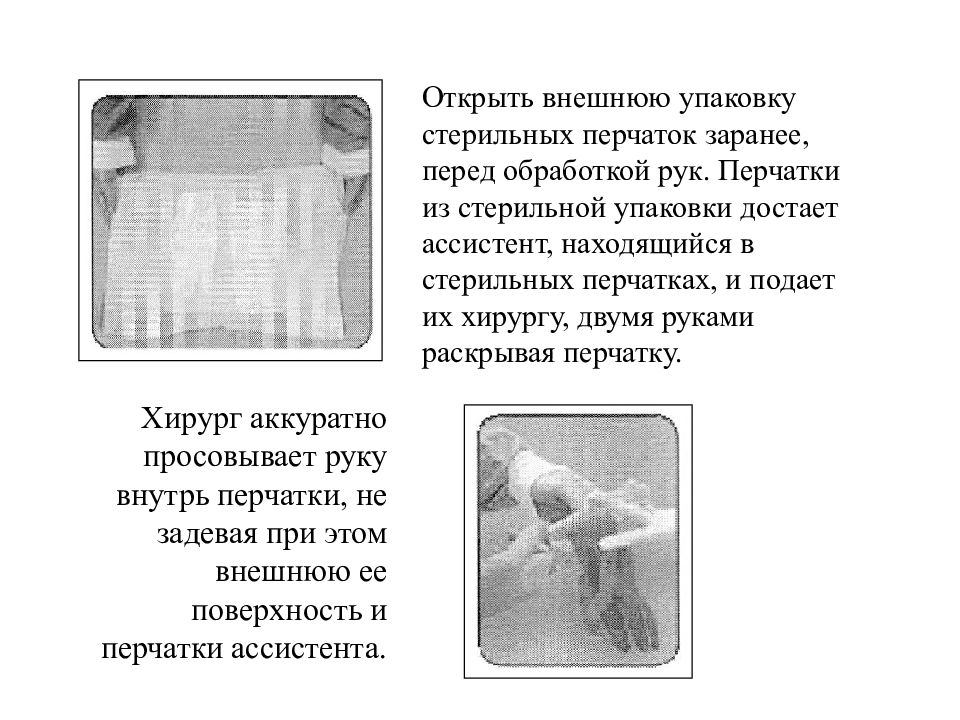 Открыть внешнюю упаковку стерильных перчаток заранее, перед обработкой рук. Перчатки из стерильной упаковки достает ассистент, находящийся в стерильных перчатках, и подает их хирургу, двумя руками раскрывая перчатку.

Хирург аккуратно просовывает руку внутрь перчатки, не задевая при этом внешнюю ее поверхность и перчатки ассистента.